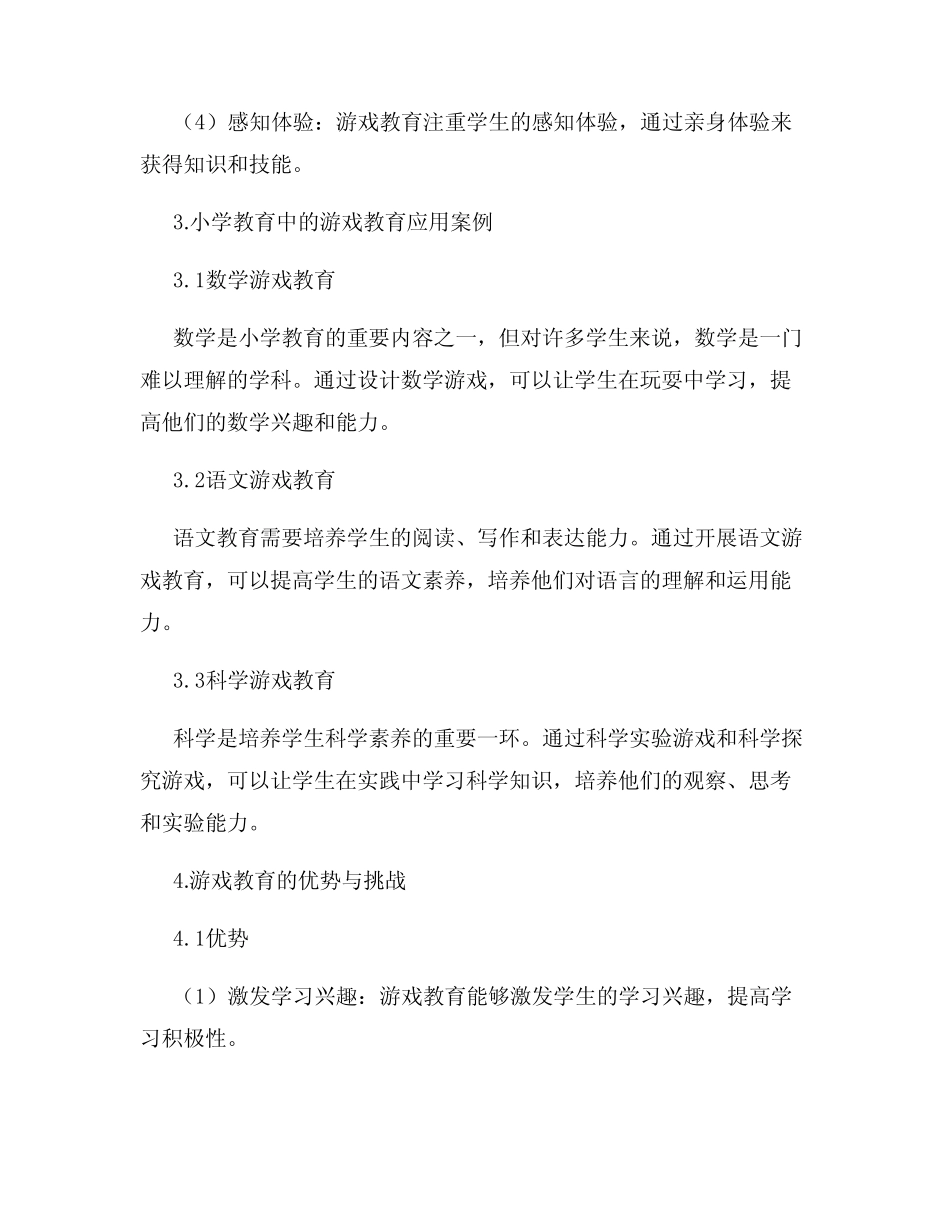 （4）感知体验：游戏教育注重学生的感知体验，通过亲身体验来获得知识和技能。

3.小学教育中的游戏教育应用案例

3.1数学游戏教育

数学是小学教育的重要内容之一，但对许多学生来说，数学是一门难以理解的学科。通过设计数学游戏，可以让学生在玩耍中学习，提高他们的数学兴趣和能力。

3.2语文游戏教育

语文教育需要培养学生的阅读、写作和表达能力。通过开展语文游戏教育，可以提高学生的语文素养，培养他们对语言的理解和运用能力。

3.3科学游戏教育

科学是培养学生科学素养的重要一环。通过科学实验游戏和科学探究游戏，可以让学生在实践中学习科学知识，培养他们的观察、思考和实验能力。

4.游戏教育的优势与挑战

4.1优势

（1）激发学习兴趣：游戏教育能够激发学生的学习兴趣，提高学习积极性。